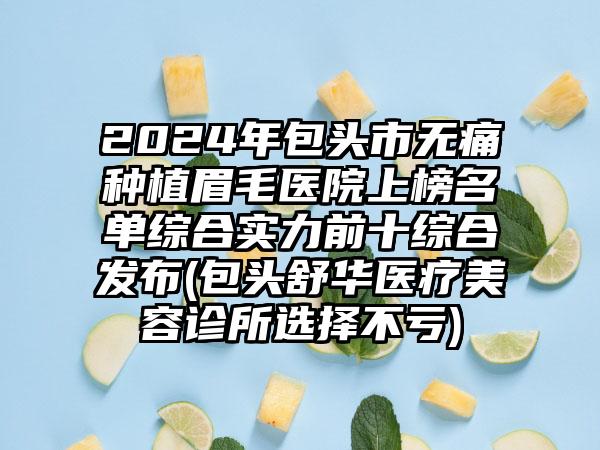 2024年包头市无痛种植眉毛医院上榜名单综合实力前十综合发布(包头舒华医疗美容诊所选择不亏)